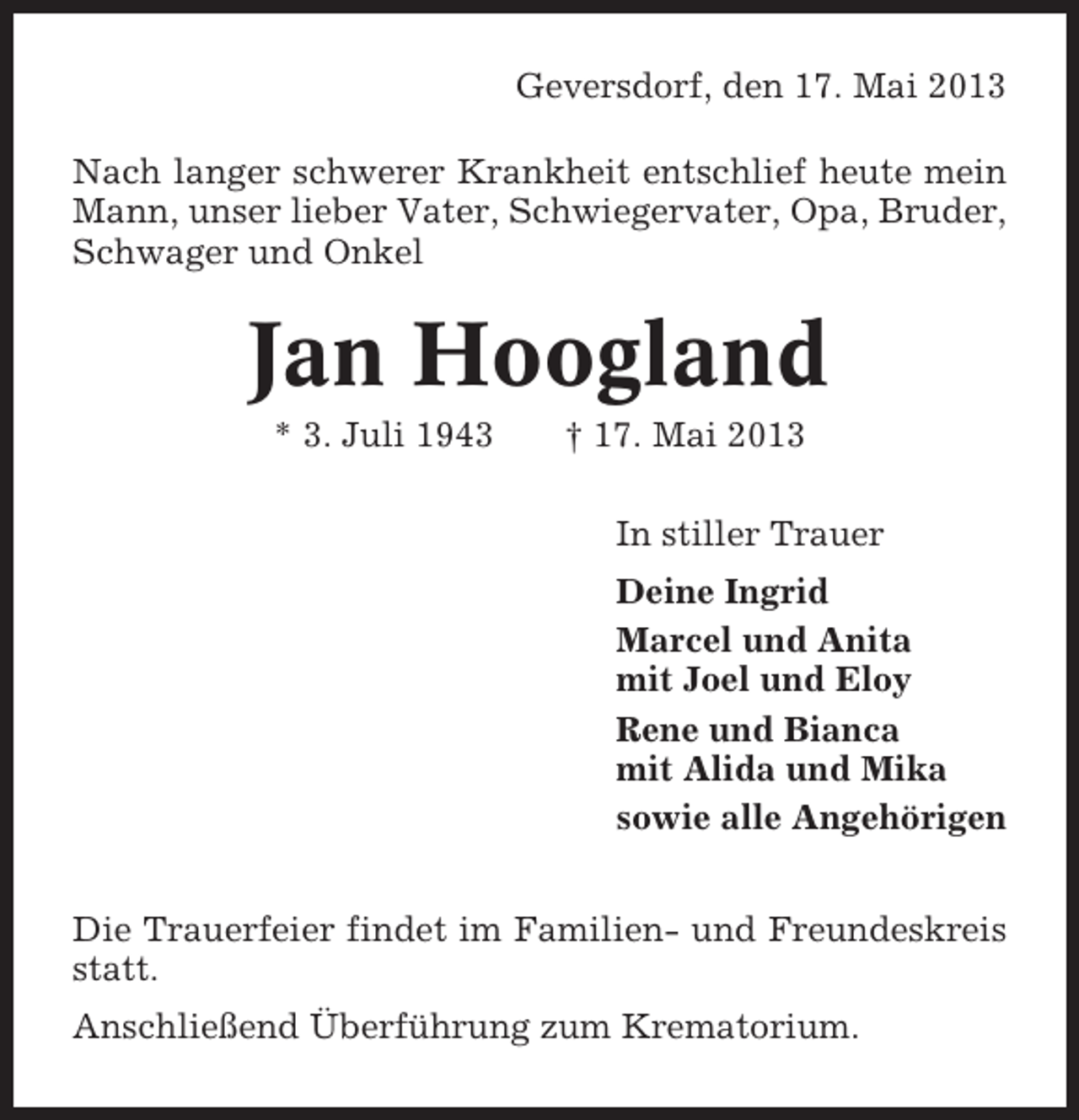 Geversdorf, den 17. Mai 2013

Nach langer schwerer Krankheit entschlief heute mein Mann, unser lieber Vater, Schwiegervater, Opa, Bruder, Schwager und Onkel

Jan Hoogland

* 3. Juli 1943 † 17. Mai 2013

In stiller Trauer

Deine Ingrid

Marcel und Anita
mit Joel und Eloy

Rene und Bianca
mit Alida und Mika

sowie alle Angehörigen

Die Trauerfeier findet im Familien- und Freundeskreis statt.

Anschließend Überführung zum Krematorium.